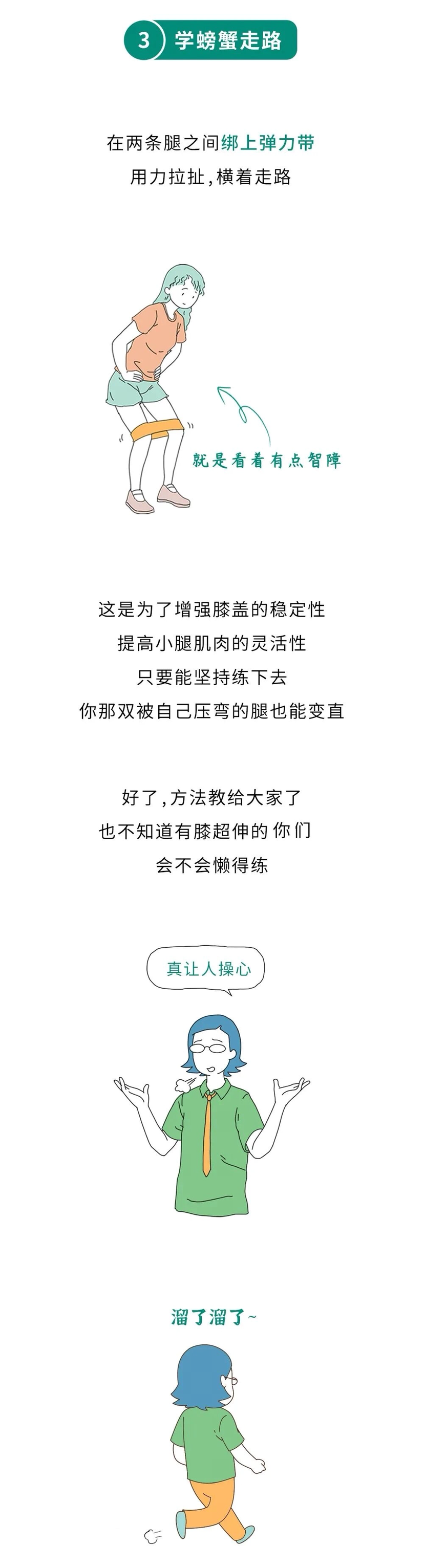 3 学螃蟹走路

在两条腿之间绑上弹力带
用力拉扯，横着走路

就是看着有点智障

这是为了增强膝盖的稳定性
提高小腿肌肉的灵活性
只要能坚持练下去
你那双被自己压弯的腿也能变直

好了，方法教给大家了
也不知道有膝超伸的你们
会不会懒得练

真让人操心

溜了溜了~